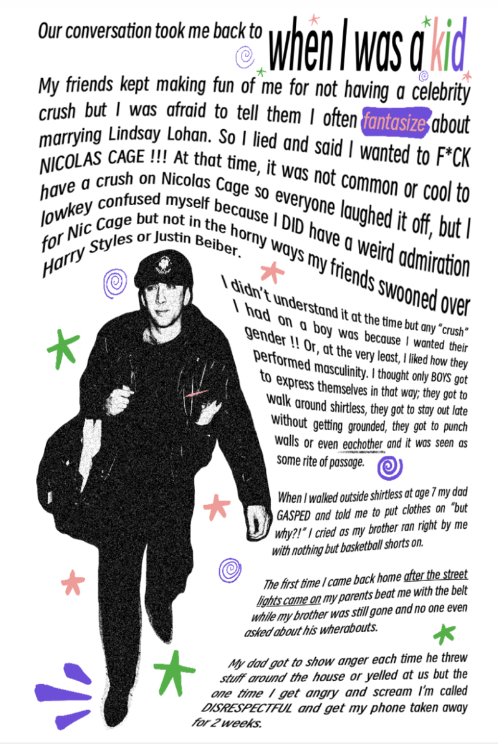 Our conversation took me back to when I was a kid

My friends kept making fun of me for not having a celebrity crush but I was afraid to tell them I often fantasize about marrying Lindsay Lohan. So I lied and said I wanted to F*CK NICOLAS CAGE !!! At that time, it was not common or cool to have a crush on Nicolas Cage so everyone laughed it off, but I lowkey confused myself because I DID have a weird admiration for Nic Cage but not in the horny ways my friends swooned over Harry Styles or Justin Beiber.

I didn't understand it at the time but any "crush" I had on a boy was because I wanted their gender !! Or, at the very least, I liked how they performed masculinity. I thought only BOYS got to express themselves in that way; they got to walk around shirtless, they got to stay out late without getting grounded, they got to punch walls or even eachother and it was seen as some rite of passage.

When I walked outside shirtless at age 7 my dad GASPED and told me to put clothes on "but why?!" I cried as my brother ran right by me with nothing but basketball shorts on.

The first time I came back home after the street lights came on my parents beat me with the belt while my brother was still gone and no one even asked about his wherabouts.

My dad got to show anger each time he threw stuff around the house or yelled at us but the one time I get angry and scream I'm called DISRESPECTFUL and get my phone taken away for 2 weeks.